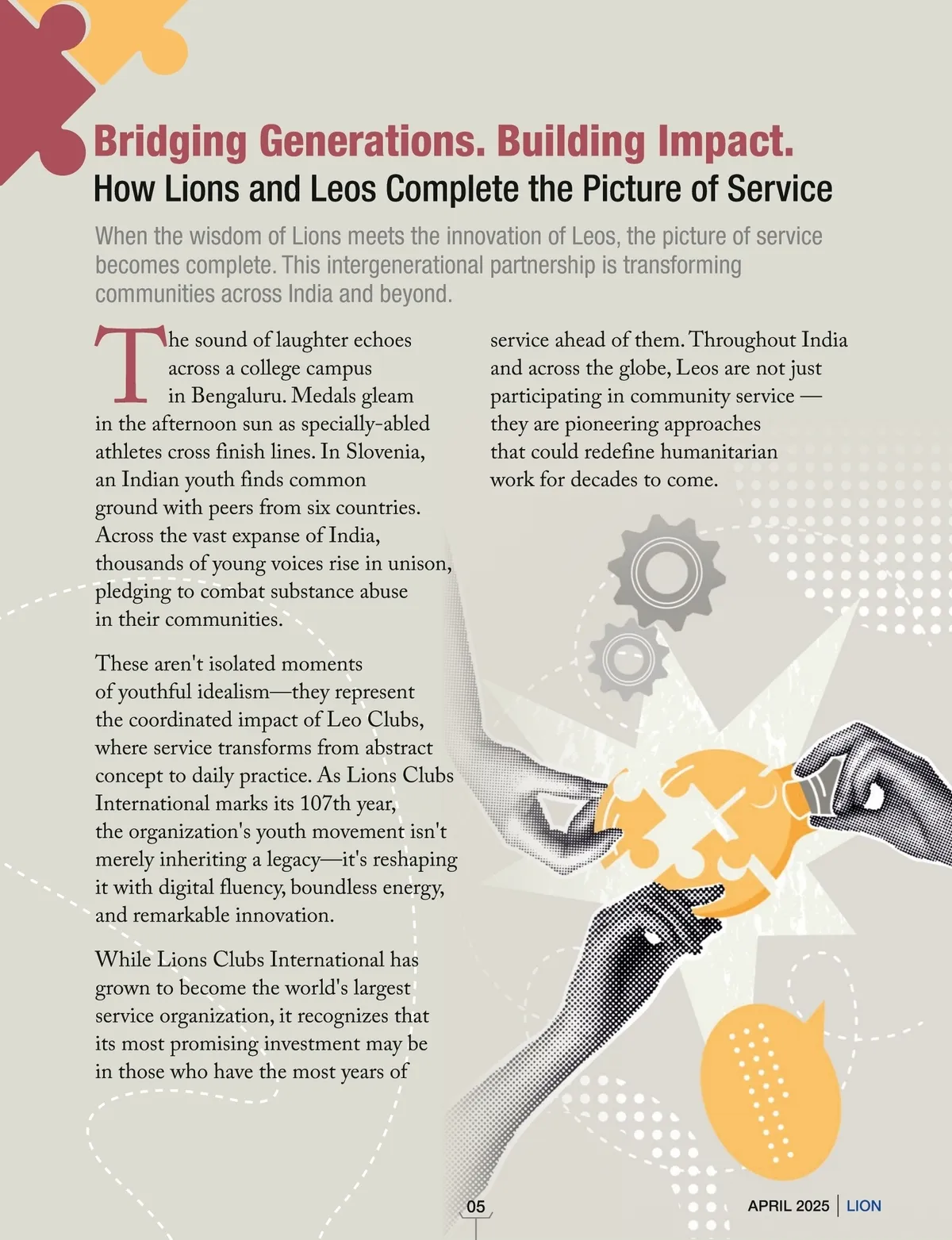 Bridging Generations. Building Impact.
How Lions and Leos Complete the Picture of Service

When the wisdom of Lions meets the innovation of Leos, the picture of service becomes complete. This intergenerational partnership is transforming communities across India and beyond.

The sound of laughter echoes across a college campus in Bengaluru. Medals gleam in the afternoon sun as specially-abled athletes cross finish lines. In Slovenia, an Indian youth finds common ground with peers from six countries. Across the vast expanse of India, thousands of young voices rise in unison, pledging to combat substance abuse in their communities.

These aren't isolated moments of youthful idealism—they represent the coordinated impact of Leo Clubs, where service transforms from abstract concept to daily practice. As Lions Clubs International marks its 107th year, the organization's youth movement isn't merely inheriting a legacy—it's reshaping it with digital fluency, boundless energy, and remarkable innovation.

While Lions Clubs International has grown to become the world's largest service organization, it recognizes that its most promising investment may be in those who have the most years of service ahead of them. Throughout India and across the globe, Leos are not just participating in community service — they are pioneering approaches that could redefine humanitarian work for decades to come.

05

APRIL 2025 | LION